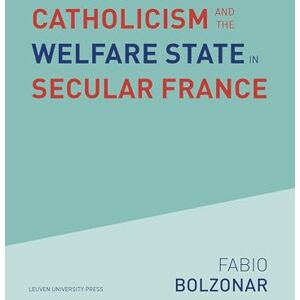 CATHOLICISM AND THE WELFARE STATE IN SECULAR FRANCE

FABIO BOLZONAR

LEUVEN UNIVERSITY PRESS